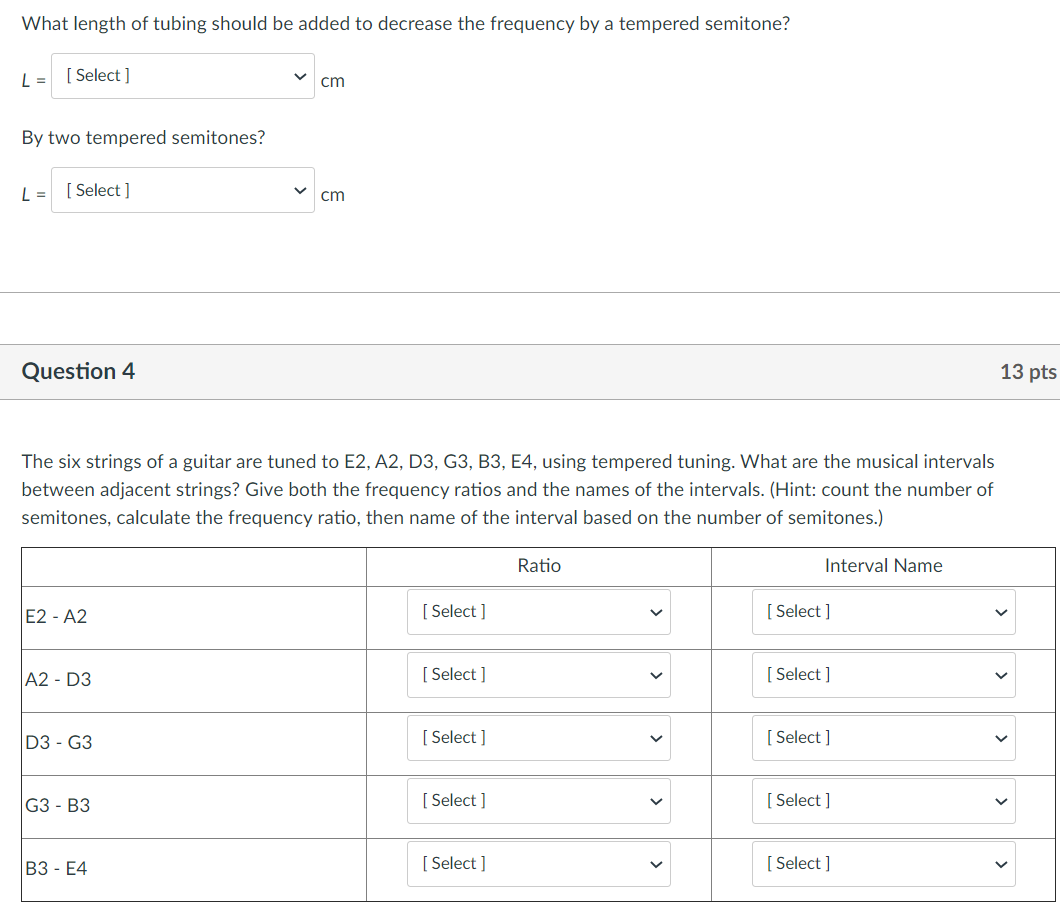 What length of tubing should be added to decrease the frequency by a tempered semitone?

$L$ = [ Select ] cm

By two tempered semitones?

$L$ = [ Select ] cm

Question 4

13 pts

The six strings of a guitar are tuned to E2, A2, D3, G3, B3, E4, using tempered tuning. What are the musical intervals between adjacent strings? Give both the frequency ratios and the names of the intervals. (Hint: count the number of semitones, calculate the frequency ratio, then name of the interval based on the number of semitones.)

| | Ratio | Interval Name |
|---|---|---|
| E2 - A2 | [ Select ] | [ Select ] |
| A2 - D3 | [ Select ] | [ Select ] |
| D3 - G3 | [ Select ] | [ Select ] |
| G3 - B3 | [ Select ] | [ Select ] |
| B3 - E4 | [ Select ] | [ Select ] |